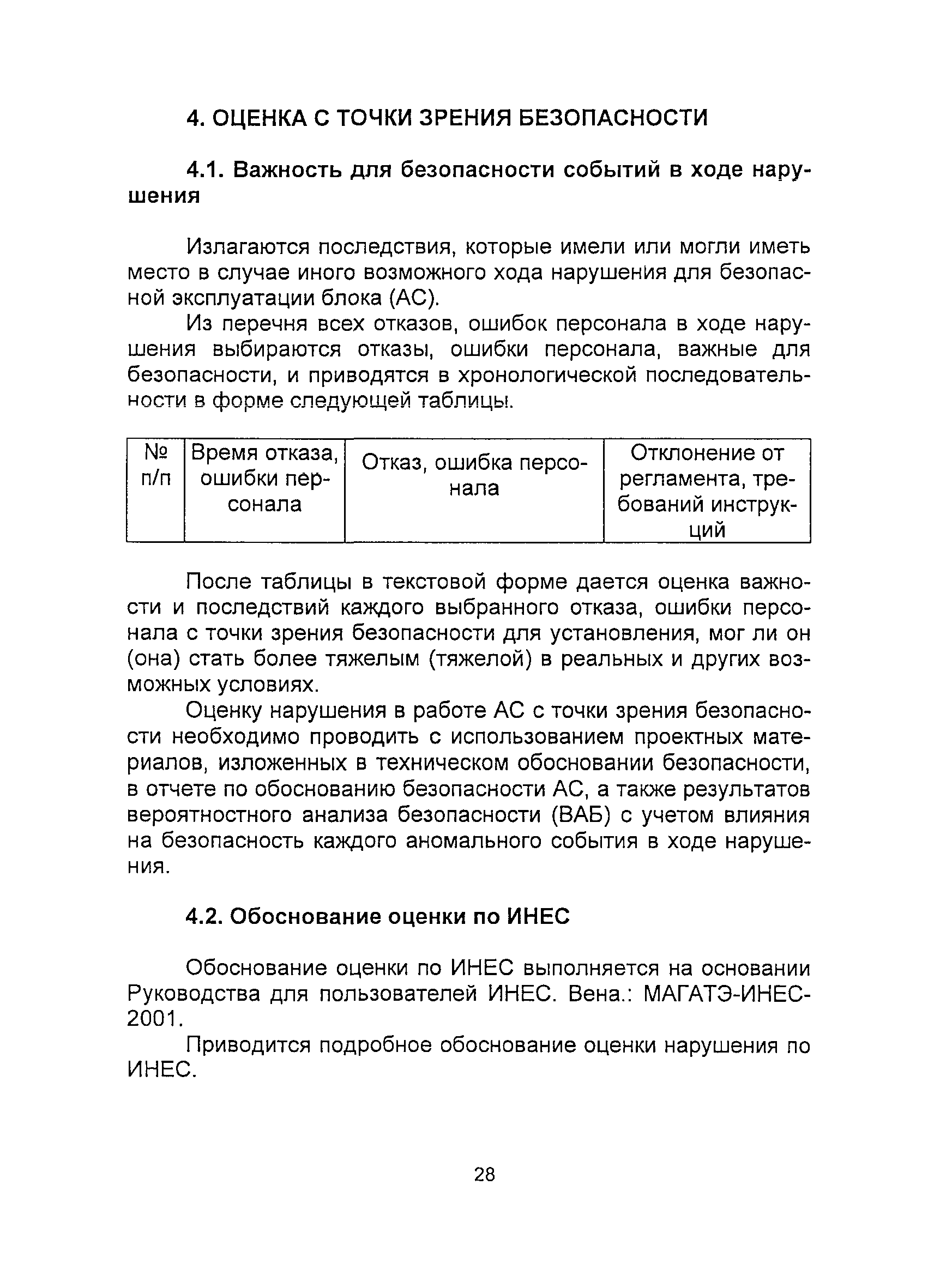 4. ОЦЕНКА С ТОЧКИ ЗРЕНИЯ БЕЗОПАСНОСТИ

4.1. Важность для безопасности событий в ходе нарушения

Излагаются последствия, которые имели или могли иметь место в случае иного возможного хода нарушения для безопасной эксплуатации блока (АС).

Из перечня всех отказов, ошибок персонала в ходе нарушения выбираются отказы, ошибки персонала, важные для безопасности, и приводятся в хронологической последовательности в форме следующей таблицы.

| № п/п | Время отказа, ошибки персонала | Отказ, ошибка персонала | Отклонение от регламента, требований инструкций |
|---|---|---|---|

После таблицы в текстовой форме дается оценка важности и последствий каждого выбранного отказа, ошибки персонала с точки зрения безопасности для установления, мог ли он (она) стать более тяжелым (тяжелой) в реальных и других возможных условиях.

Оценку нарушения в работе АС с точки зрения безопасности необходимо проводить с использованием проектных материалов, изложенных в техническом обосновании безопасности, в отчете по обоснованию безопасности АС, а также результатов вероятностного анализа безопасности (ВАБ) с учетом влияния на безопасность каждого аномального события в ходе нарушения.

4.2. Обоснование оценки по ИНЕС

Обоснование оценки по ИНЕС выполняется на основании Руководства для пользователей ИНЕС. Вена.: МАГАТЭ-ИНЕС-2001.

Приводится подробное обоснование оценки нарушения по ИНЕС.

28